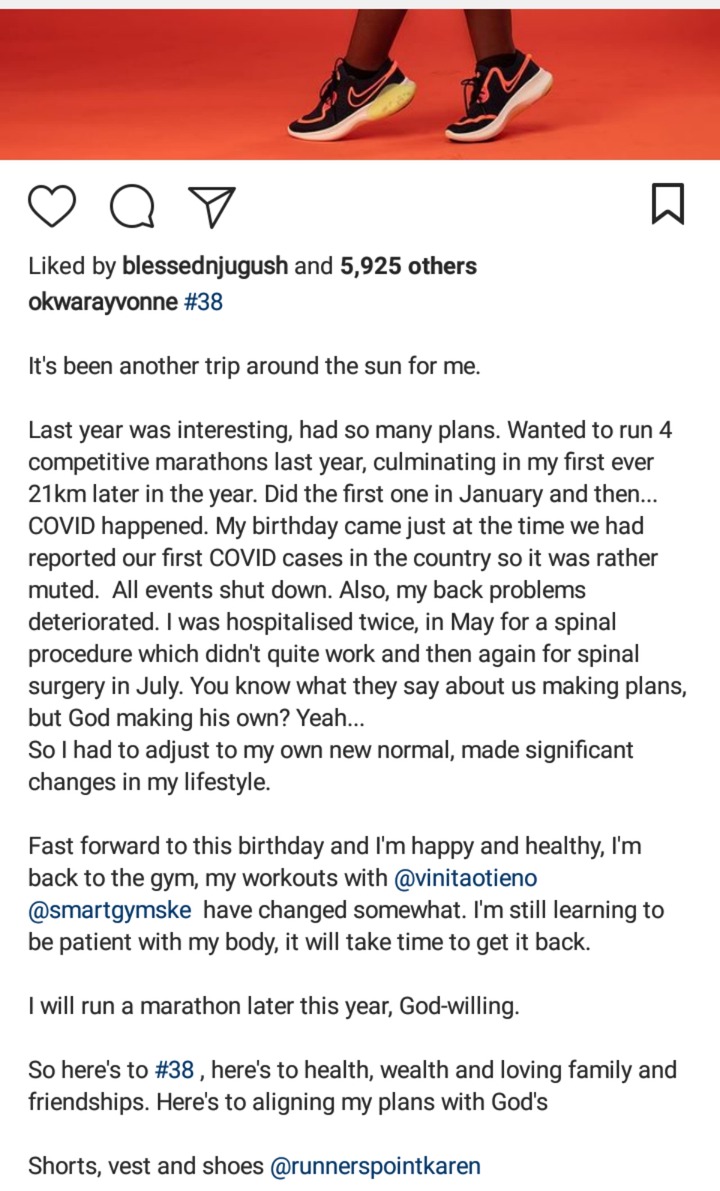 Liked by blessednjugush and 5,925 others
okwarayvonne #38

It's been another trip around the sun for me.

Last year was interesting, had so many plans. Wanted to run 4 competitive marathons last year, culminating in my first ever 21km later in the year. Did the first one in January and then... COVID happened. My birthday came just at the time we had reported our first COVID cases in the country so it was rather muted. All events shut down. Also, my back problems deteriorated. I was hospitalised twice, in May for a spinal procedure which didn't quite work and then again for spinal surgery in July. You know what they say about us making plans, but God making his own? Yeah...
So I had to adjust to my own new normal, made significant changes in my lifestyle.

Fast forward to this birthday and I'm happy and healthy, I'm back to the gym, my workouts with @vinitaotieno @smartgymske have changed somewhat. I'm still learning to be patient with my body, it will take time to get it back.

I will run a marathon later this year, God-willing.

So here's to #38 , here's to health, wealth and loving family and friendships. Here's to aligning my plans with God's

Shorts, vest and shoes @runnerspointkaren